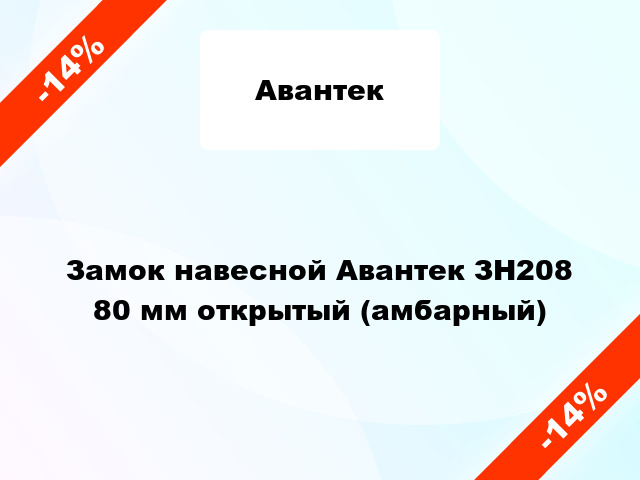 -14%

Авантек

Замок навесной Авантек ЗН208 80 мм открытый (амбарный)

-14%